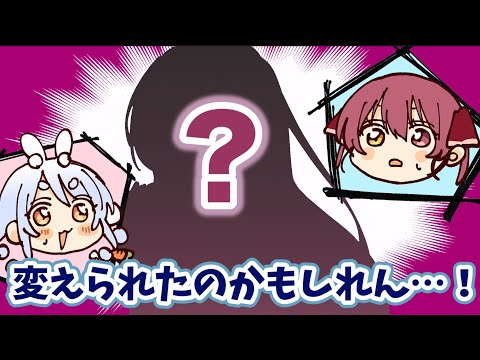 ?

変えられたのかもしれん…！